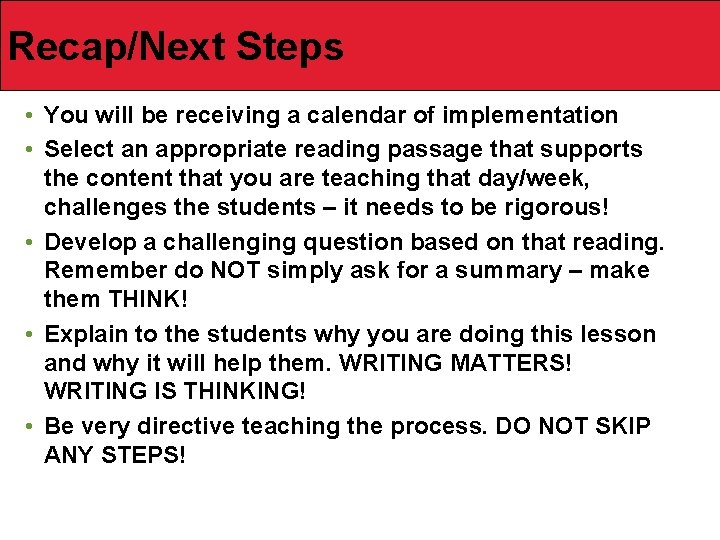 Recap/Next Steps

• You will be receiving a calendar of implementation
• Select an appropriate reading passage that supports the content that you are teaching that day/week, challenges the students – it needs to be rigorous!
• Develop a challenging question based on that reading. Remember do NOT simply ask for a summary – make them THINK!
• Explain to the students why you are doing this lesson and why it will help them. WRITING MATTERS! WRITING IS THINKING!
• Be very directive teaching the process. DO NOT SKIP ANY STEPS!